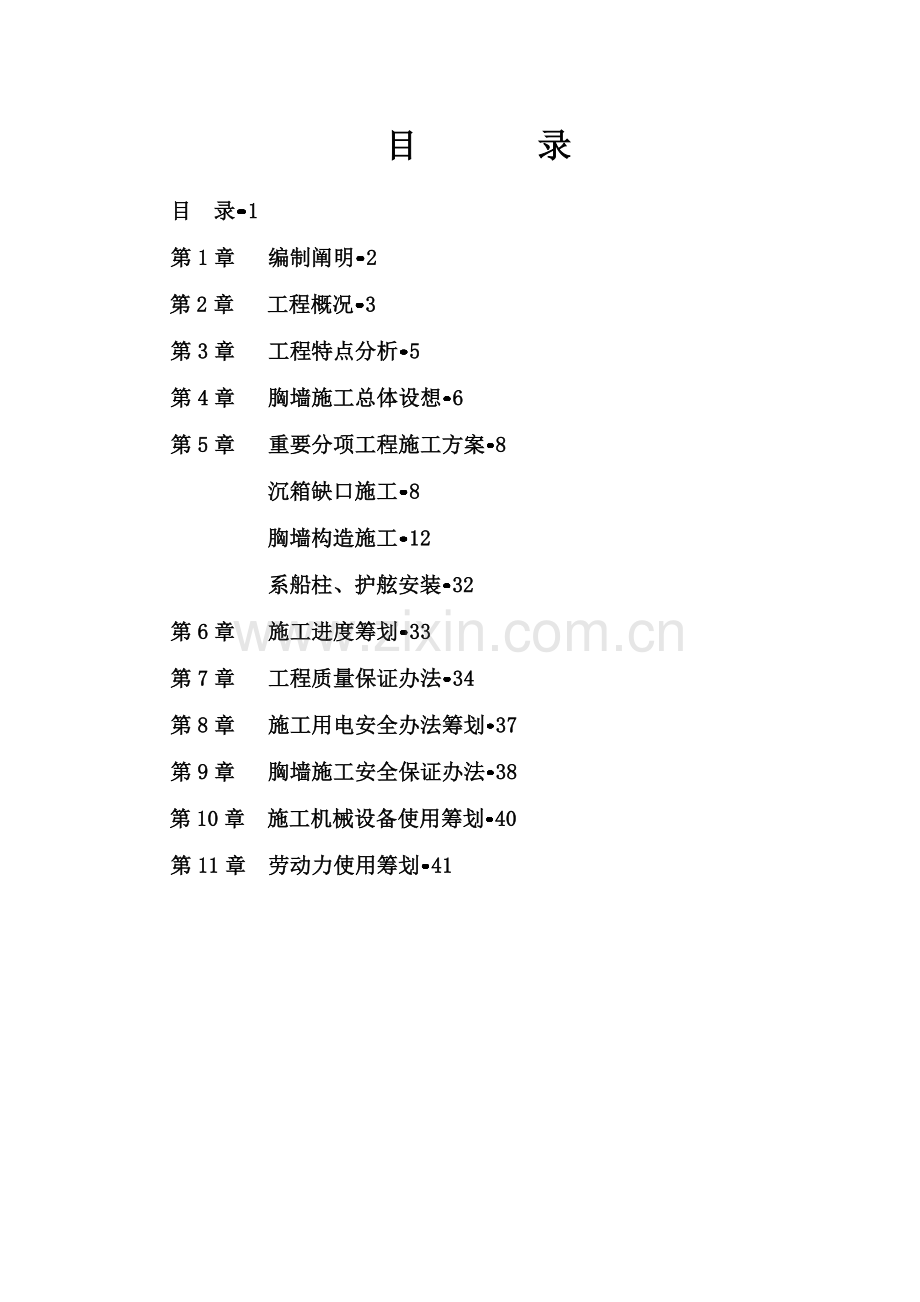 目　　录

目　录•1

第 1 章　编制阐明•2

第 2 章　工程概况•3

第 3 章　工程特点分析•5

第 4 章　胸墙施工总体设想•6

第 5 章　重要分项工程施工方案•8

沉箱缺口施工•8

胸墙构造施工•12

系船柱、护舷安装•32

第 6 章　施工进度筹划•33

第 7 章　工程质量保证办法•34

第 8 章　施工用电安全办法筹划•37

第 9 章　胸墙施工安全保证办法•38

第 10 章　施工机械设备使用筹划•40

第 11 章　劳动力使用筹划•41

www.zixin.com.cn